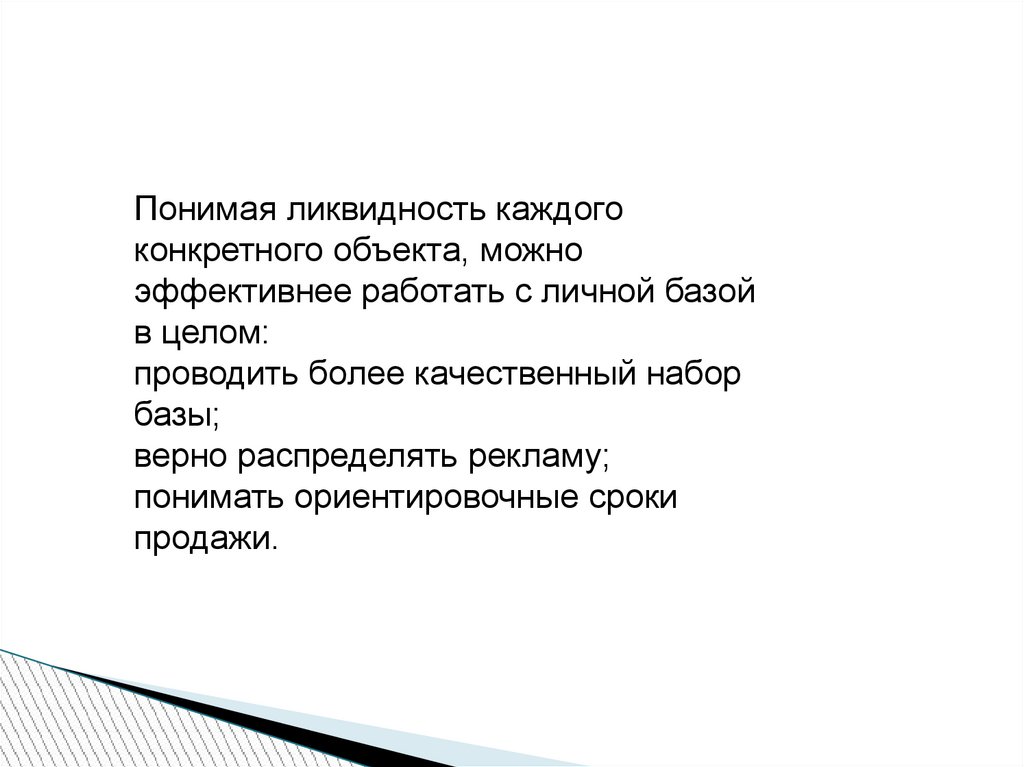 Понимая ликвидность каждого конкретного объекта, можно эффективнее работать с личной базой в целом:
проводить более качественный набор базы;
верно распределять рекламу;
понимать ориентировочные сроки продажи.